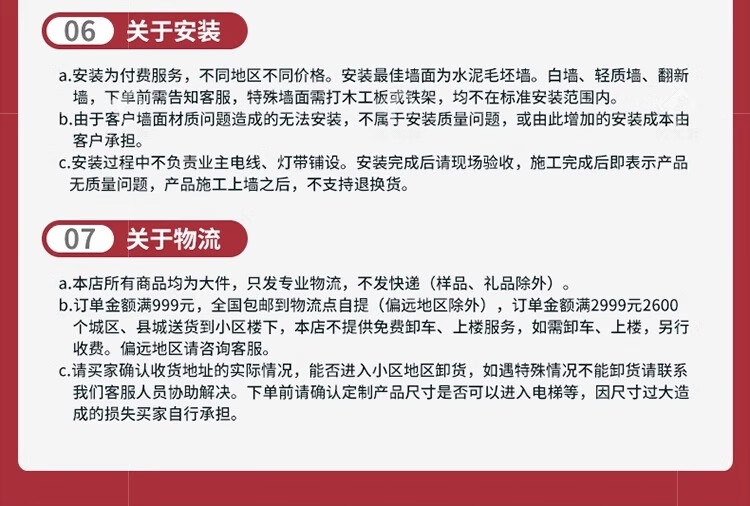 06 关于安装

a.安装为付费服务，不同地区不同价格。安装最佳墙面为水泥毛坯墙。白墙、轻质墙、翻新墙，下单前需告知客服，特殊墙面需打木工板或铁架，均不在标准安装范围内。
b.由于客户墙面材质问题造成的无法安装，不属于安装质量问题，或由此增加的安装成本由客户承担。
c.安装过程中不负责业主电线、灯带铺设。安装完成后请现场验收，施工完成后即表示产品无质量问题，产品施工上墙之后，不支持退换货。

07 关于物流

a.本店所有商品均为大件，只发专业物流，不发快递（样品、礼品除外）。
b.订单金额满999元，全国包邮到物流点自提（偏远地区除外），订单金额满2999元2600个城区、县城送货到小区楼下，本店不提供免费卸车、上楼服务，如需卸车、上楼，另行收费。偏远地区请咨询客服。
c.请买家确认收货地址的实际情况，能否进入小区地区卸货，如遇特殊情况不能卸货请联系我们客服人员协助解决。下单前请确认定制产品尺寸是否可以进入电梯等，因尺寸过大造成的损失买家自行承担。